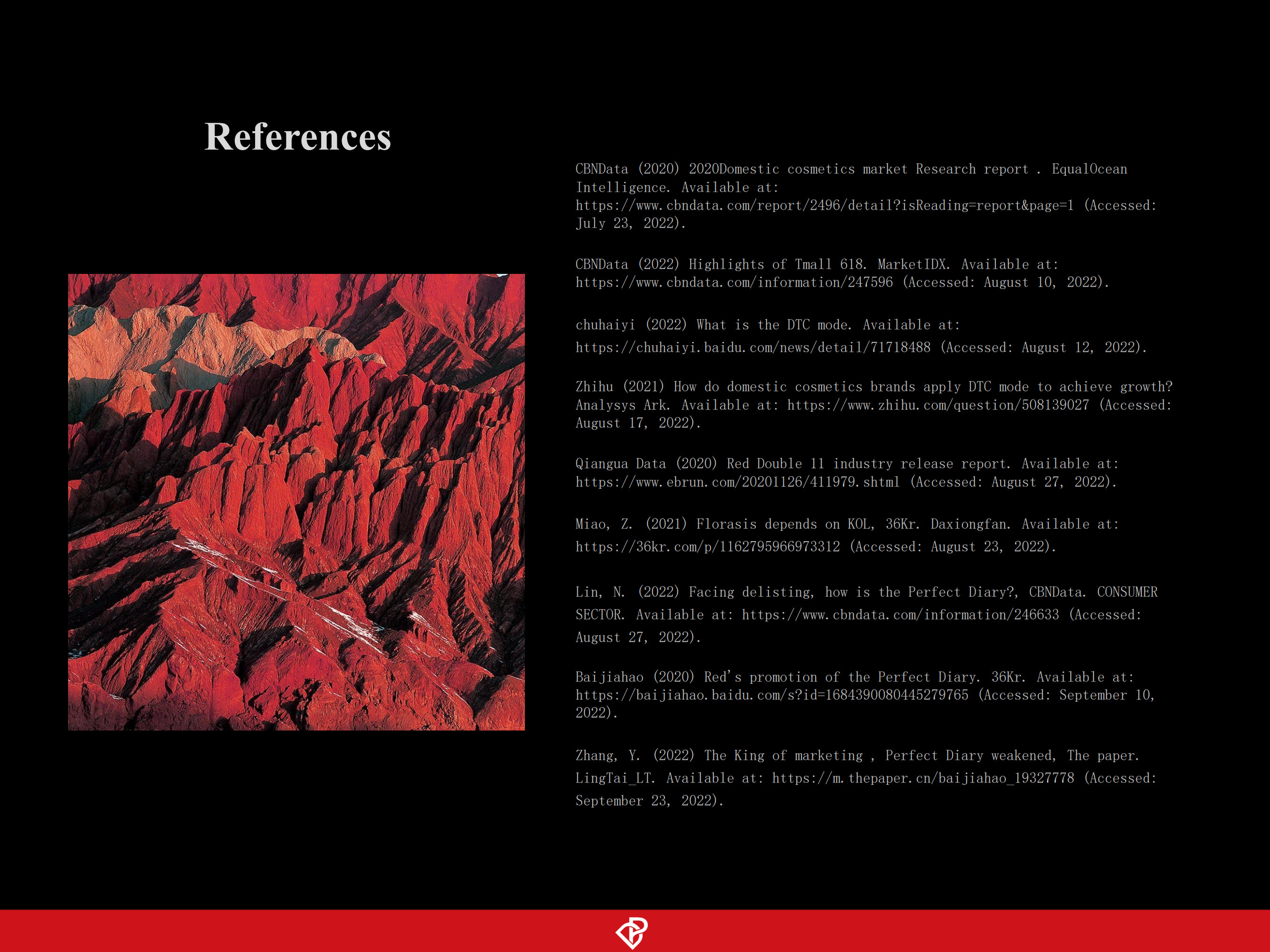 References

CBNData (2020) 2020Domestic cosmetics market Research report . EqualOcean Intelligence. Available at: https://www.cbndata.com/report/2496/detail?isReading=report&page=1 (Accessed: July 23, 2022).

CBNData (2022) Highlights of Tmall 618. MarketIDX. Available at: https://www.cbndata.com/information/247596 (Accessed: August 10, 2022).

chuhaiyi (2022) What is the DTC mode. Available at: https://chuhaiyi.baidu.com/news/detail/71718488 (Accessed: August 12, 2022).

Zhihu (2021) How do domestic cosmetics brands apply DTC mode to achieve growth? Analysys Ark. Available at: https://www.zhihu.com/question/508139027 (Accessed: August 17, 2022).

Qiangua Data (2020) Red Double 11 industry release report. Available at: https://www.ebrun.com/20201126/411979.shtml (Accessed: August 27, 2022).

Miao, Z. (2021) Florasis depends on KOL, 36Kr. Daxiongfan. Available at: https://36kr.com/p/1162795966973312 (Accessed: August 23, 2022).

Lin, N. (2022) Facing delisting, how is the Perfect Diary?, CBNData. CONSUMER SECTOR. Available at: https://www.cbndata.com/information/246633 (Accessed: August 27, 2022).

Baijiahao (2020) Red's promotion of the Perfect Diary. 36Kr. Available at: https://baijiahao.baidu.com/s?id=1684390080445279765 (Accessed: September 10, 2022).

Zhang, Y. (2022) The King of marketing , Perfect Diary weakened, The paper. LingTai_LT. Available at: https://m.thepaper.cn/baijiahao_19327778 (Accessed: September 23, 2022).